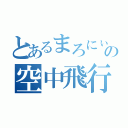 とあるまろにぃの
空中飛行